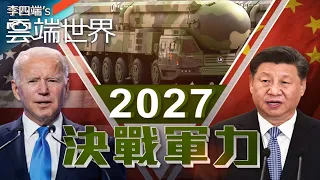 李四端's
雲端世界

2027

決戰軍力